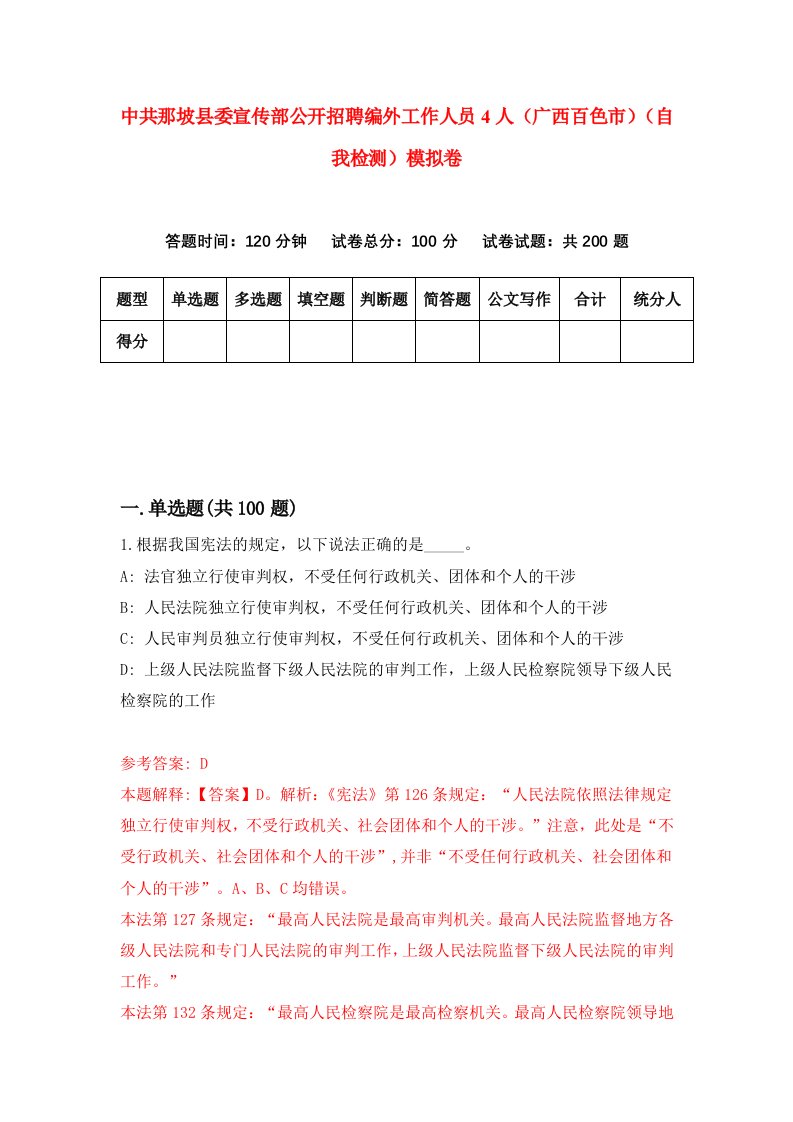 中共那坡县委宣传部公开招聘编外工作人员4人（广西百色市）（自我检测）模拟卷

答题时间：120分钟　试卷总分：100分　试卷试题：共200题

| 题型 | 单选题 | 多选题 | 填空题 | 判断题 | 简答题 | 公文写作 | 合计 | 统分人 |
|---|---|---|---|---|---|---|---|---|
| 得分 | | | | | | | | |

一.单选题(共100题)

1.根据我国宪法的规定，以下说法正确的是_____。

A: 法官独立行使审判权，不受任何行政机关、团体和个人的干涉

B: 人民法院独立行使审判权，不受任何行政机关、团体和个人的干涉

C: 人民审判员独立行使审判权，不受任何行政机关、团体和个人的干涉

D: 上级人民法院监督下级人民法院的审判工作，上级人民检察院领导下级人民检察院的工作

参考答案: D

本题解释:【答案】D。解析:《宪法》第126条规定：“人民法院依照法律规定独立行使审判权，不受行政机关、社会团体和个人的干涉。”注意，此处是“不受行政机关、社会团体和个人的干涉”,并非“不受任何行政机关、社会团体和个人的干涉”。A、B、C均错误。

本法第127条规定：“最高人民法院是最高审判机关。最高人民法院监督地方各级人民法院和专门人民法院的审判工作，上级人民法院监督下级人民法院的审判工作。”

本法第132条规定：“最高人民检察院是最高检察机关。最高人民检察院领导地